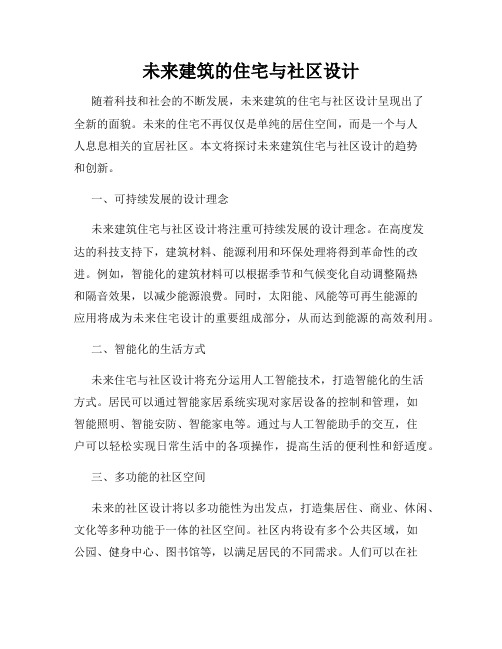 未来建筑的住宅与社区设计

随着科技和社会的不断发展，未来建筑的住宅与社区设计呈现出了全新的面貌。未来的住宅不再仅仅是单纯的居住空间，而是一个与人人息息相关的宜居社区。本文将探讨未来建筑住宅与社区设计的趋势和创新。

一、可持续发展的设计理念

未来建筑住宅与社区设计将注重可持续发展的设计理念。在高度发达的科技支持下，建筑材料、能源利用和环保处理将得到革命性的改进。例如，智能化的建筑材料可以根据季节和气候变化自动调整隔热和隔音效果，以减少能源浪费。同时，太阳能、风能等可再生能源的应用将成为未来住宅设计的重要组成部分，从而达到能源的高效利用。

二、智能化的生活方式

未来住宅与社区设计将充分运用人工智能技术，打造智能化的生活方式。居民可以通过智能家居系统实现对家居设备的控制和管理，如智能照明、智能安防、智能家电等。通过与人工智能助手的交互，住户可以轻松实现日常生活中的各项操作，提高生活的便利性和舒适度。

三、多功能的社区空间

未来的社区设计将以多功能性为出发点，打造集居住、商业、休闲、文化等多种功能于一体的社区空间。社区内将设有多个公共区域，如公园、健身中心、图书馆等，以满足居民的不同需求。人们可以在社